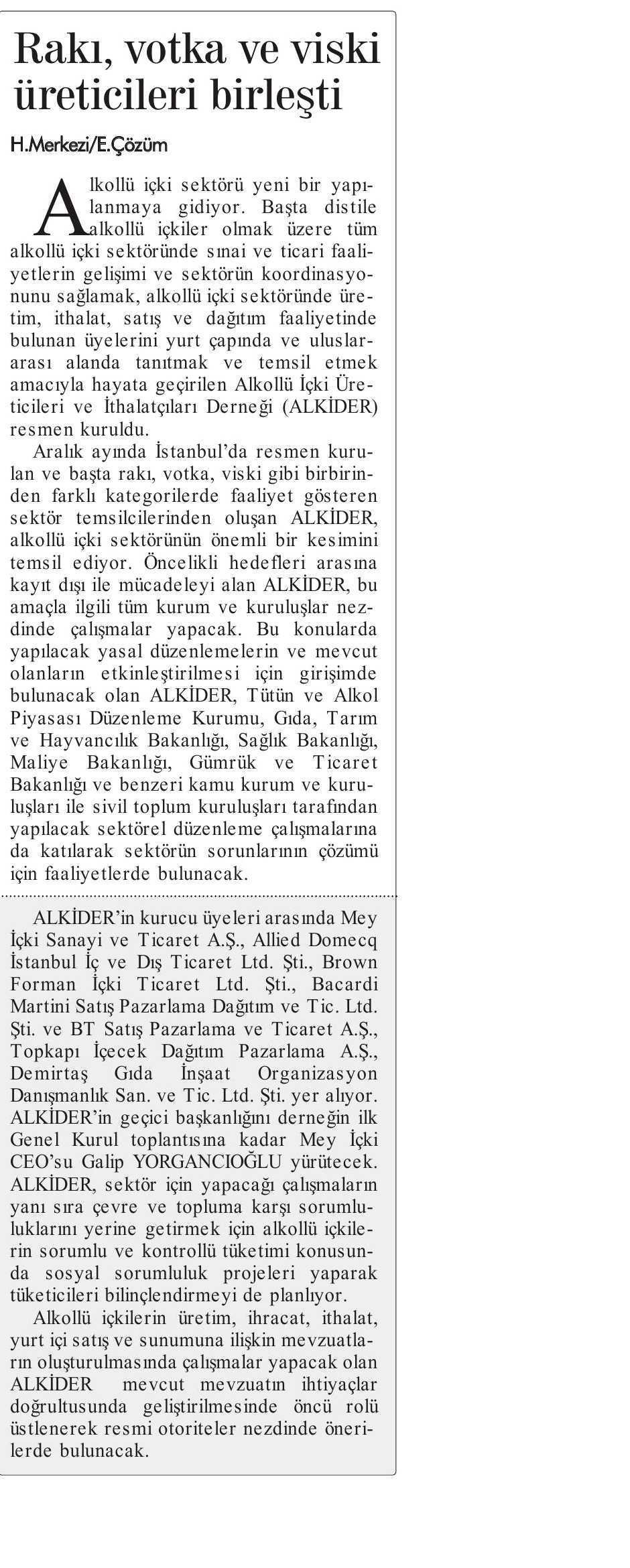 Rakı, votka ve viski üreticileri birleşti

H.Merkezi/E.Çözüm

Alkollü içki sektörü yeni bir yapılanmaya gidiyor. Başta distile alkollü içkiler olmak üzere tüm alkollü içki sektöründe sınai ve ticari faaliyetlerin gelişimi ve sektörün koordinasyonunu sağlamak, alkollü içki sektöründe üretim, ithalat, satış ve dağıtım faaliyetinde bulunan üyelerini yurt çapında ve uluslararası alanda tanıtmak ve temsil etmek amacıyla hayata geçirilen Alkollü İçki Üreticileri ve İthalatçıları Derneği (ALKİDER) resmen kuruldu.

Aralık ayında İstanbul'da resmen kurulan ve başta rakı, votka, viski gibi birbirinden farklı kategorilerde faaliyet gösteren sektör temsilcilerinden oluşan ALKİDER, alkollü içki sektörünün önemli bir kesimini temsil ediyor. Öncelikli hedefleri arasına kayıt dışı ile mücadeleyi alan ALKİDER, bu amaçla ilgili tüm kurum ve kuruluşlar nezdinde çalışmalar yapacak. Bu konularda yapılacak yasal düzenlemelerin ve mevcut olanların etkinleştirilmesi için girişimde bulunacak olan ALKİDER, Tütün ve Alkol Piyasası Düzenleme Kurumu, Gıda, Tarım ve Hayvancılık Bakanlığı, Sağlık Bakanlığı, Maliye Bakanlığı, Gümrük ve Ticaret Bakanlığı ve benzeri kamu kurum ve kuruluşları ile sivil toplum kuruluşları tarafından yapılacak sektörel düzenleme çalışmalarına da katılarak sektörün sorunlarının çözümü için faaliyetlerde bulunacak.

ALKİDER'in kurucu üyeleri arasında Mey İçki Sanayi ve Ticaret A.Ş., Allied Domecq İstanbul İç ve Dış Ticaret Ltd. Şti., Brown Forman İçki Ticaret Ltd. Şti., Bacardi Martini Satış Pazarlama Dağıtım ve Tic. Ltd. Şti. ve BT Satış Pazarlama ve Ticaret A.Ş., Topkapı İçecek Dağıtım Pazarlama A.Ş., Demirtaş Gıda İnşaat Organizasyon Danışmanlık San. ve Tic. Ltd. Şti. yer alıyor. ALKİDER'in geçici başkanlığını derneğin ilk Genel Kurul toplantısına kadar Mey İçki CEO'su Galip YORGANCIOĞLU yürütecek. ALKİDER, sektör için yapacağı çalışmaların yanı sıra çevre ve topluma karşı sorumluluklarını yerine getirmek için alkollü içkilerin sorumlu ve kontrollü tüketimi konusunda sosyal sorumluluk projeleri yaparak tüketicileri bilinçlendirmeyi de planlıyor.

Alkollü içkilerin üretim, ihracat, ithalat, yurt içi satış ve sunumuna ilişkin mevzuatların oluşturulmasında çalışmalar yapacak olan ALKİDER mevcut mevzuatın ihtiyaçlar doğrultusunda geliştirilmesinde öncü rolü üstlenerek resmi otoriteler nezdinde önerilerde bulunacak.